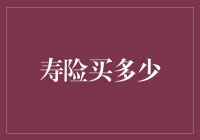 寿险买多少